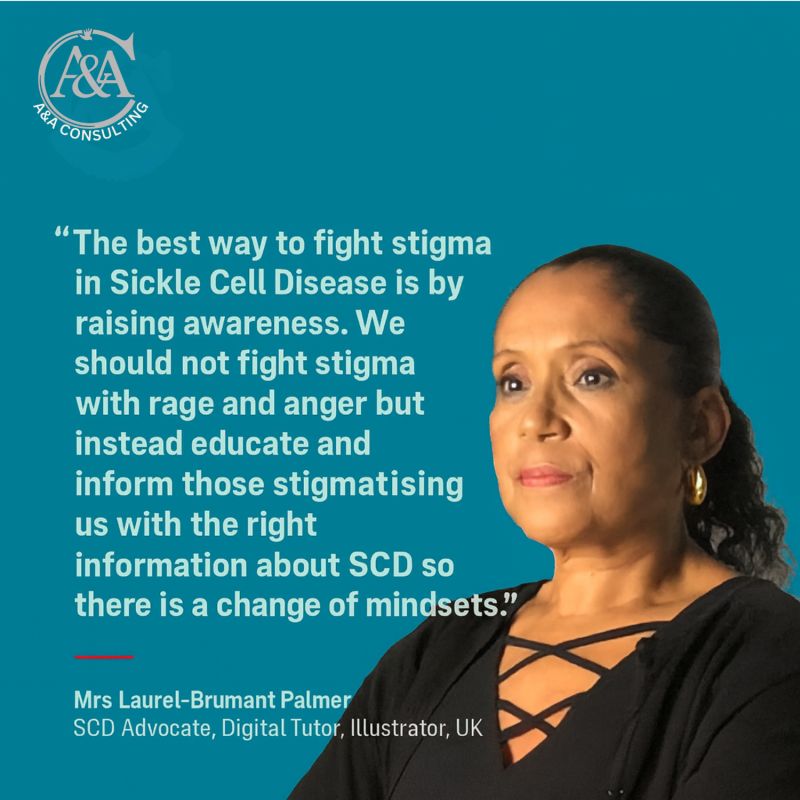 A&A
A&A CONSULTING

“The best way to fight stigma in Sickle Cell Disease is by raising awareness. We should not fight stigma with rage and anger but instead educate and inform those stigmatising us with the right information about SCD so there is a change of mindsets.”

Mrs Laurel-Brumant Palmer
SCD Advocate, Digital Tutor, Illustrator, UK